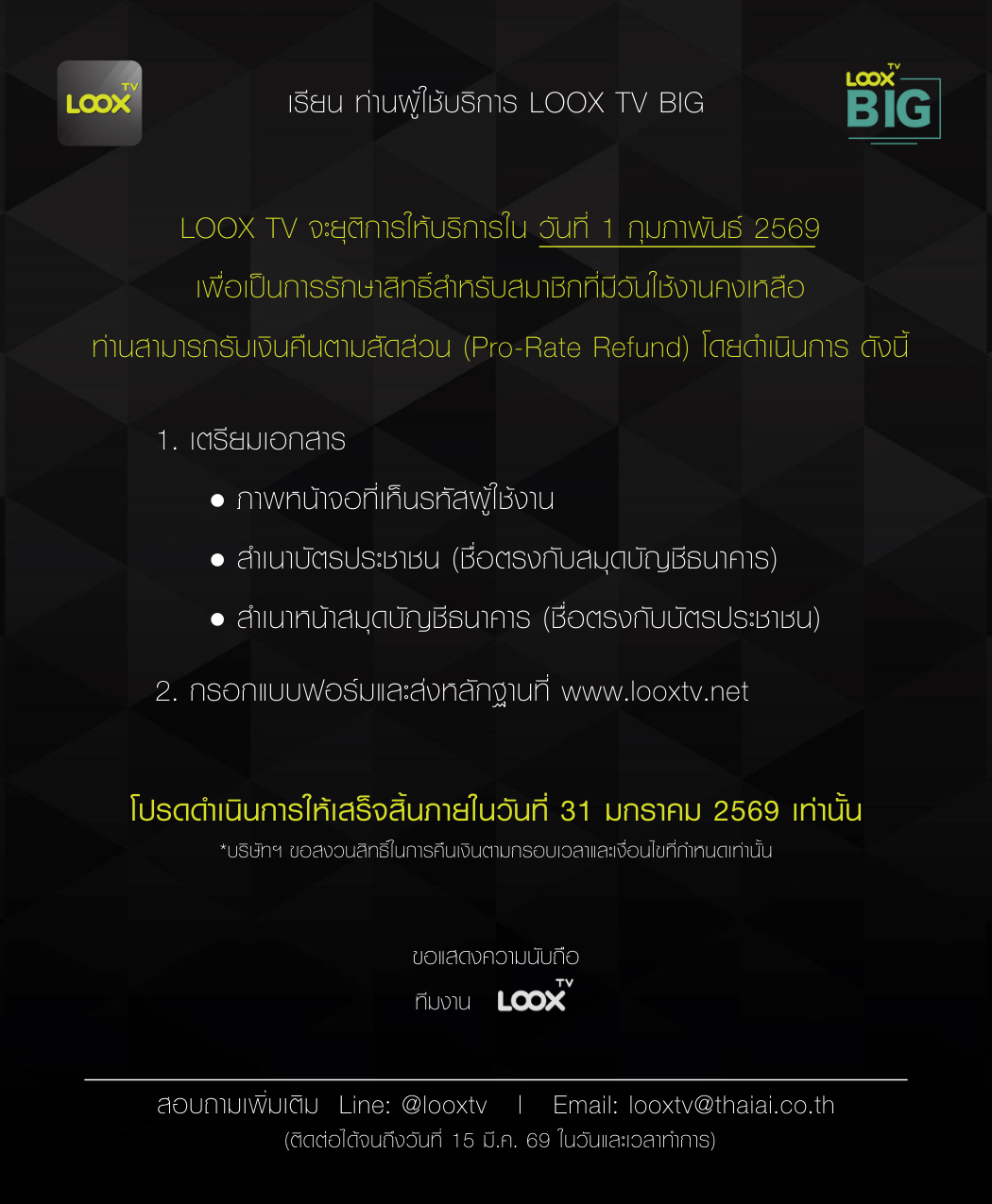 LOOX TV

เรียน ท่านผู้ใช้บริการ LOOX TV BIG

LOOX TV BIG

LOOX TV จะยุติการให้บริการใน วันที่ 1 กุมภาพันธ์ 2569

เพื่อเป็นการรักษาสิทธิ์สำหรับสมาชิกที่มีวันใช้งานคงเหลือ

ท่านสามารถรับเงินคืนตามสัดส่วน (Pro-Rate Refund) โดยดำเนินการ ดังนี้

1. เตรียมเอกสาร

• ภาพหน้าจอที่เห็นรหัสผู้ใช้งาน

• สำเนาบัตรประชาชน (ชื่อตรงกับสมุดบัญชีธนาคาร)

• สำเนาหน้าสมุดบัญชีธนาคาร (ชื่อตรงกับบัตรประชาชน)

2. กรอกแบบฟอร์มและส่งหลักฐานที่ www.looxtv.net

โปรดดำเนินการให้เสร็จสิ้นภายในวันที่ 31 มกราคม 2569 เท่านั้น

*บริษัทฯ ขอสงวนสิทธิ์ในการคืนเงินตามกรอบเวลาและเงื่อนไขที่กำหนดเท่านั้น

ขอแสดงความนับถือ

ทีมงาน LOOX TV

สอบถามเพิ่มเติม Line: @looxtv | Email: looxtv@thaiai.co.th

(ติดต่อได้จนถึงวันที่ 15 มี.ค. 69 ในวันและเวลาทำการ)